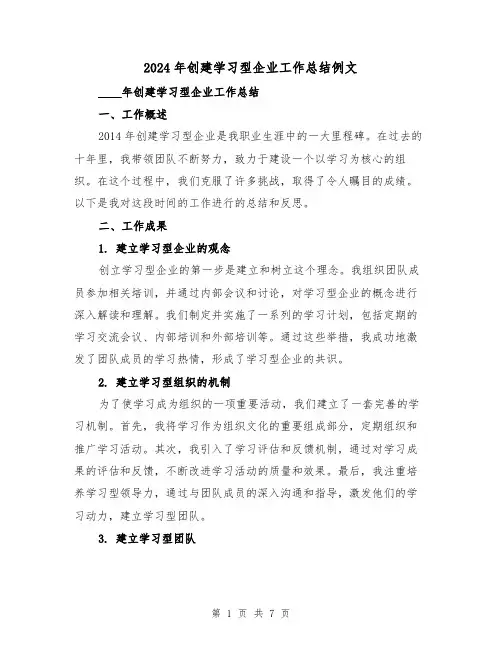 2024 年创建学习型企业工作总结例文

____年创建学习型企业工作总结

一、工作概述

2014 年创建学习型企业是我职业生涯中的一大里程碑。在过去的十年里，我带领团队不断努力，致力于建设一个以学习为核心的组织。在这个过程中，我们克服了许多挑战，取得了令人瞩目的成绩。以下是我对这段时间的工作进行的总结和反思。

二、工作成果

1. 建立学习型企业的观念

创立学习型企业的第一步是建立和树立这个理念。我组织团队成员参加相关培训，并通过内部会议和讨论，对学习型企业的概念进行深入解读和理解。我们制定并实施了一系列的学习计划，包括定期的学习交流会议、内部培训和外部培训等。通过这些举措，我成功地激发了团队成员的学习热情，形成了学习型企业的共识。

2. 建立学习型组织的机制

为了使学习成为组织的一项重要活动，我们建立了一套完善的学习机制。首先，我将学习作为组织文化的重要组成部分，定期组织和推广学习活动。其次，我引入了学习评估和反馈机制，通过对学习成果的评估和反馈，不断改进学习活动的质量和效果。最后，我注重培养学习型领导力，通过与团队成员的深入沟通和指导，激发他们的学习动力，建立学习型团队。

3. 建立学习型团队

第 1 页 共 7 页